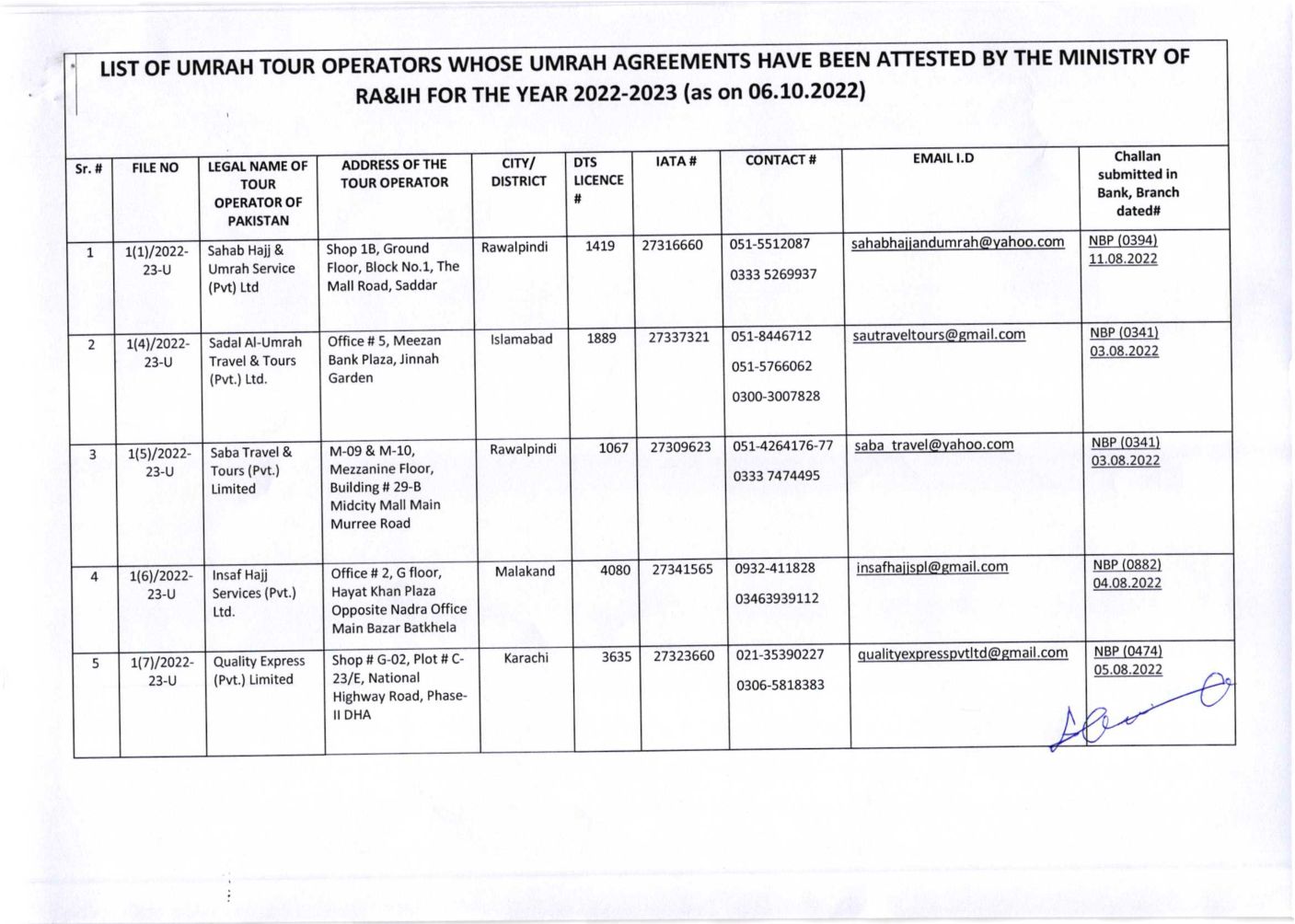 LIST OF UMRAH TOUR OPERATORS WHOSE UMRAH AGREEMENTS HAVE BEEN ATTESTED BY THE MINISTRY OF RA&IH FOR THE YEAR 2022-2023 (as on 06.10.2022)

| Sr. # | FILE NO | LEGAL NAME OF TOUR OPERATOR OF PAKISTAN | ADDRESS OF THE TOUR OPERATOR | CITY/ DISTRICT | DTS LICENCE # | IATA # | CONTACT # | EMAIL I.D | Challan submitted in Bank, Branch dated# |
|---|---|---|---|---|---|---|---|---|---|
| 1 | 1(1)/2022-23-U | Sahab Hajj & Umrah Service (Pvt) Ltd | Shop 1B, Ground Floor, Block No.1, The Mall Road, Saddar | Rawalpindi | 1419 | 27316660 | 051-5512087 0333 5269937 | sahabhajjandumrah@yahoo.com | NBP (0394) 11.08.2022 |
| 2 | 1(4)/2022-23-U | Sadal Al-Umrah Travel & Tours (Pvt.) Ltd. | Office # 5, Meezan Bank Plaza, Jinnah Garden | Islamabad | 1889 | 27337321 | 051-8446712 051-5766062 0300-3007828 | sautraveltours@gmail.com | NBP (0341) 03.08.2022 |
| 3 | 1(5)/2022-23-U | Saba Travel & Tours (Pvt.) Limited | M-09 & M-10, Mezzanine Floor, Building # 29-B Midcity Mall Main Murree Road | Rawalpindi | 1067 | 27309623 | 051-4264176-77 0333 7474495 | saba_travel@yahoo.com | NBP (0341) 03.08.2022 |
| 4 | 1(6)/2022-23-U | Insaf Hajj Services (Pvt.) Ltd. | Office # 2, G floor, Hayat Khan Plaza Opposite Nadra Office Main Bazar Batkhela | Malakand | 4080 | 27341565 | 0932-411828 03463939112 | insafhajjspl@gmail.com | NBP (0882) 04.08.2022 |
| 5 | 1(7)/2022-23-U | Quality Express (Pvt.) Limited | Shop # G-02, Plot # C-23/E, National Highway Road, Phase-II DHA | Karachi | 3635 | 27323660 | 021-35390227 0306-5818383 | qualityexpresspvtltd@gmail.com | NBP (0474) 05.08.2022 |